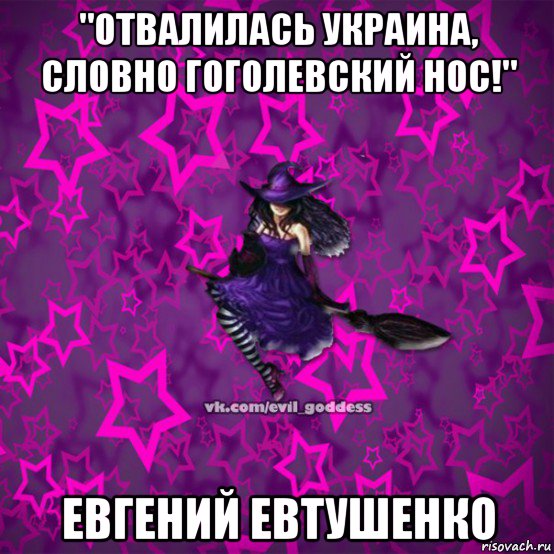 "ОТВАЛИЛАСЬ УКРАИНА, СЛОВНО ГОГОЛЕВСКИЙ НОС!"

vk.com/evil_goddess

ЕВГЕНИЙ ЕВТУШЕНКО

risovach.ru